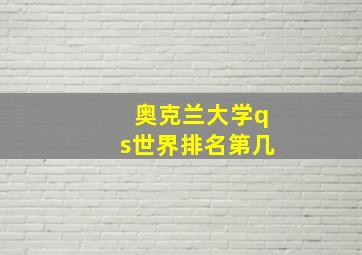 奥克兰大学qs世界排名第几